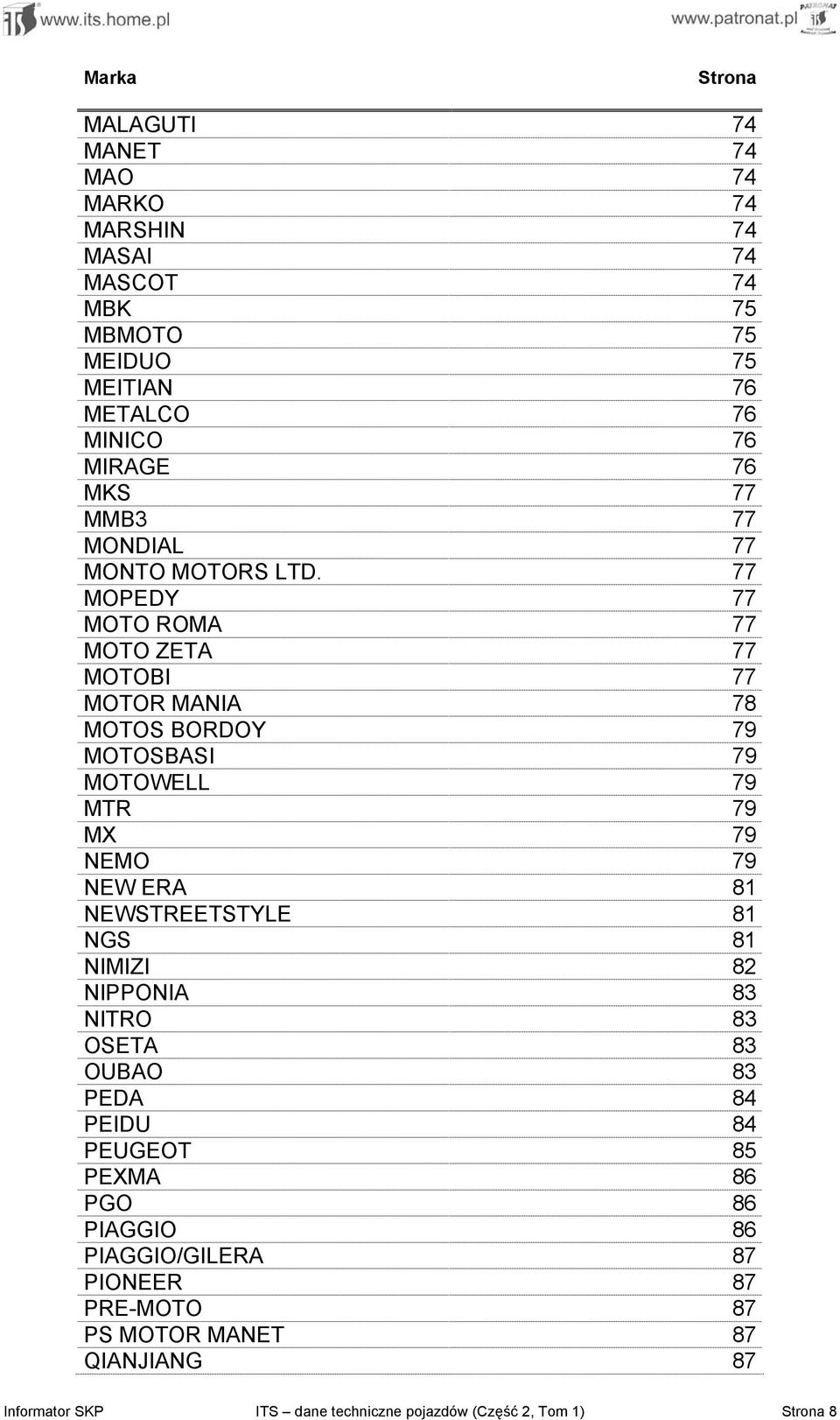 www.its.home.pl www.patronat.pl

| Marka | Strona |
|---|---|
| MALAGUTI | 74 |
| MANET | 74 |
| MAO | 74 |
| MARKO | 74 |
| MARSHIN | 74 |
| MASAI | 74 |
| MASCOT | 74 |
| MBK | 75 |
| MBMOTO | 75 |
| MEIDUO | 75 |
| MEITIAN | 76 |
| METALCO | 76 |
| MINICO | 76 |
| MIRAGE | 76 |
| MKS | 77 |
| MMB3 | 77 |
| MONDIAL | 77 |
| MONTO MOTORS LTD. | 77 |
| MOPEDY | 77 |
| MOTO ROMA | 77 |
| MOTO ZETA | 77 |
| MOTOBI | 77 |
| MOTOR MANIA | 78 |
| MOTOS BORDOY | 79 |
| MOTOSBASI | 79 |
| MOTOWELL | 79 |
| MTR | 79 |
| MX | 79 |
| NEMO | 79 |
| NEW ERA | 81 |
| NEWSTREETSTYLE | 81 |
| NGS | 81 |
| NIMIZI | 82 |
| NIPPONIA | 83 |
| NITRO | 83 |
| OSETA | 83 |
| OUBAO | 83 |
| PEDA | 84 |
| PEIDU | 84 |
| PEUGEOT | 85 |
| PEXMA | 86 |
| PGO | 86 |
| PIAGGIO | 86 |
| PIAGGIO/GILERA | 87 |
| PIONEER | 87 |
| PRE-MOTO | 87 |
| PS MOTOR MANET | 87 |
| QIANJIANG | 87 |

Informator SKP ITS – dane techniczne pojazdów (Część 2, Tom 1) Strona 8